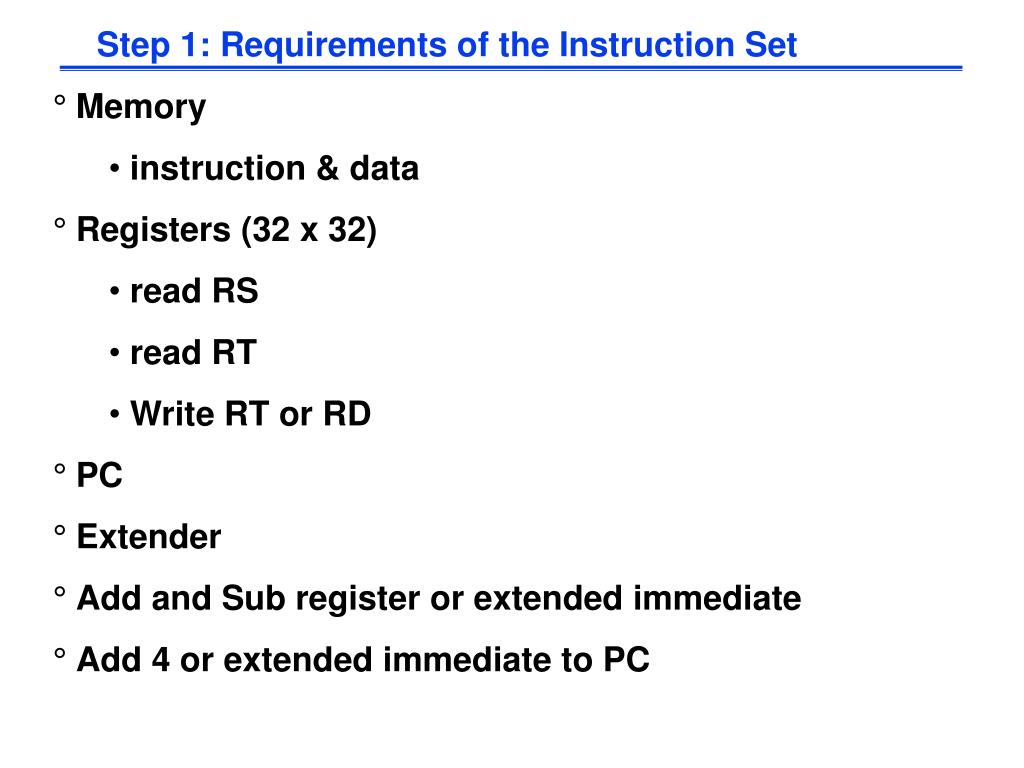 Step 1: Requirements of the Instruction Set

° Memory

• instruction & data

° Registers (32 x 32)

• read RS

• read RT

• Write RT or RD

° PC

° Extender

° Add and Sub register or extended immediate

° Add 4 or extended immediate to PC